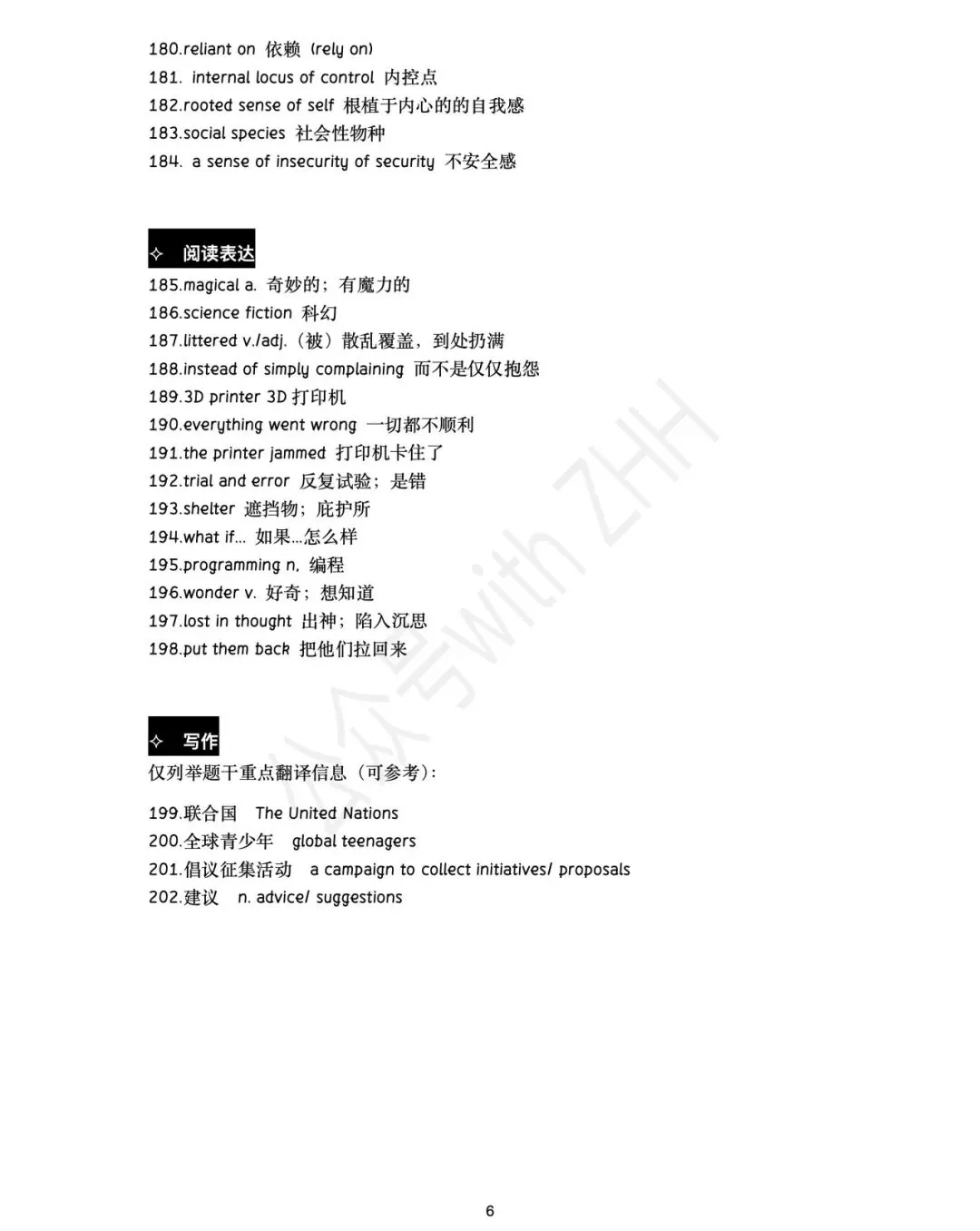 180.reliant on 依赖 (rely on)
181. internal locus of control 内控点
182.rooted sense of self 根植于内心的的自我感
183.social species 社会性物种
184. a sense of insecurity of security 不安全感

✧ 阅读表达
185.magical a. 奇妙的；有魔力的
186.science fiction 科幻
187.littered v./adj.（被）散乱覆盖，到处扔满
188.instead of simply complaining 而不是仅仅抱怨
189.3D printer 3D 打印机
190.everything went wrong 一切都不顺利
191.the printer jammed 打印机卡住了
192.trial and error 反复试验；是错
193.shelter 遮挡物；庇护所
194.what if... 如果...怎么样
195.programming n. 编程
196.wonder v. 好奇；想知道
197.lost in thought 出神；陷入沉思
198.put them back 把他们拉回来

✧ 写作
仅列举题干重点翻译信息（可参考）：

199.联合国 The United Nations
200.全球青少年 global teenagers
201.倡议征集活动 a campaign to collect initiatives/ proposals
202.建议 n. advice/ suggestions

公众号with ZHH

6